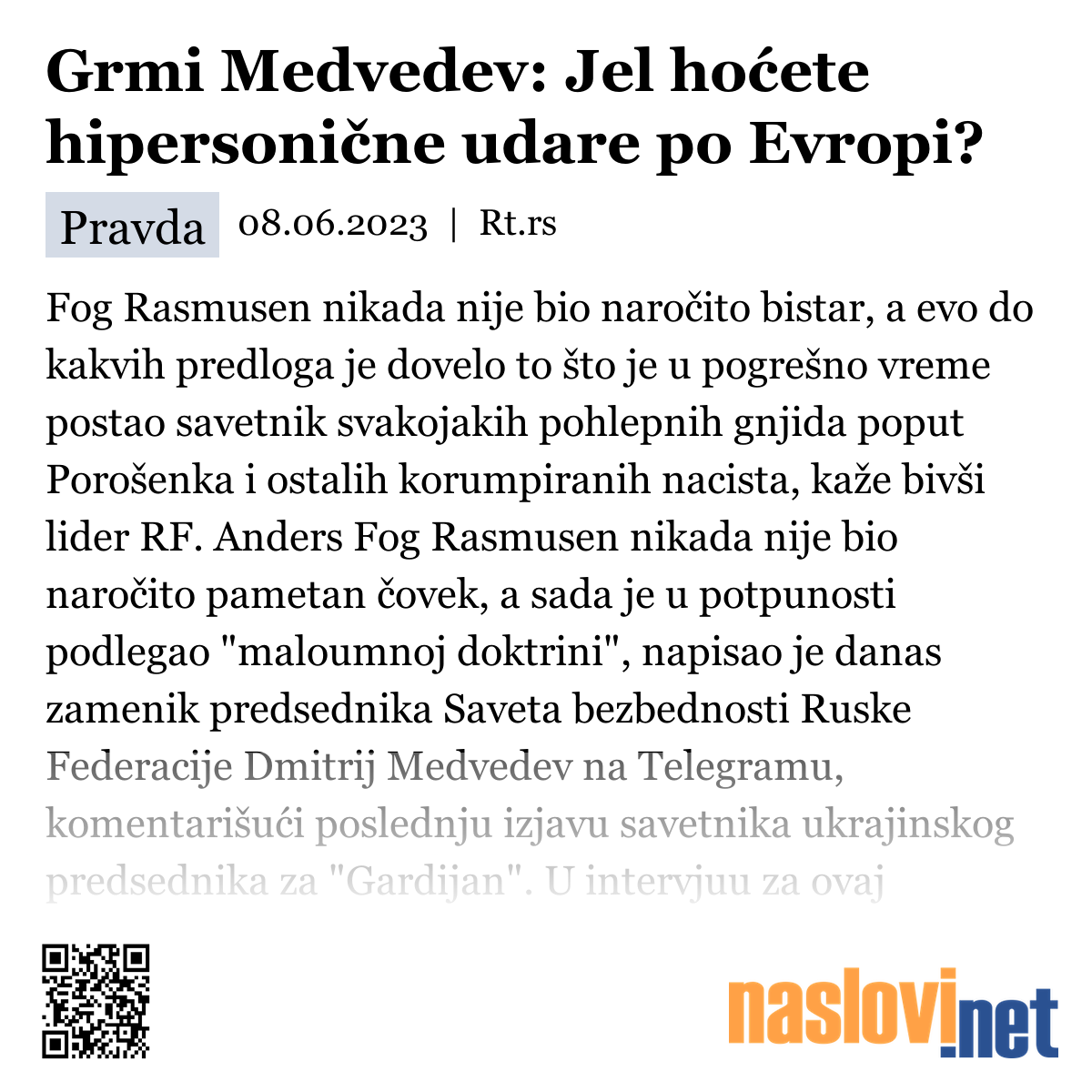 Grmi Medvedev: Jel hoćete hipersonične udare po Evropi?

Pravda 08.06.2023 | Rt.rs

Fog Rasmusen nikada nije bio naročito bistar, a evo do kakvih predloga je dovelo to što je u pogrešno vreme postao savetnik svakojakih pohlepnih gnjida poput Porošenka i ostalih korumpiranih nacista, kaže bivši lider RF. Anders Fog Rasmusen nikada nije bio naročito pametan čovek, a sada je u potpunosti podlegao "maloumnoj doktrini", napisao je danas zamenik predsednika Saveta bezbednosti Ruske Federacije Dmitrij Medvedev na Telegramu, komentarišući poslednju izjavu savetnika ukrajinskog predsednika za "Gardijan". U intervjuu za ovaj

naslovi.net